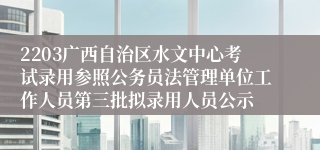 2203广西自治区水文中心考试录用参照公务员法管理单位工作人员第三批拟录用人员公示